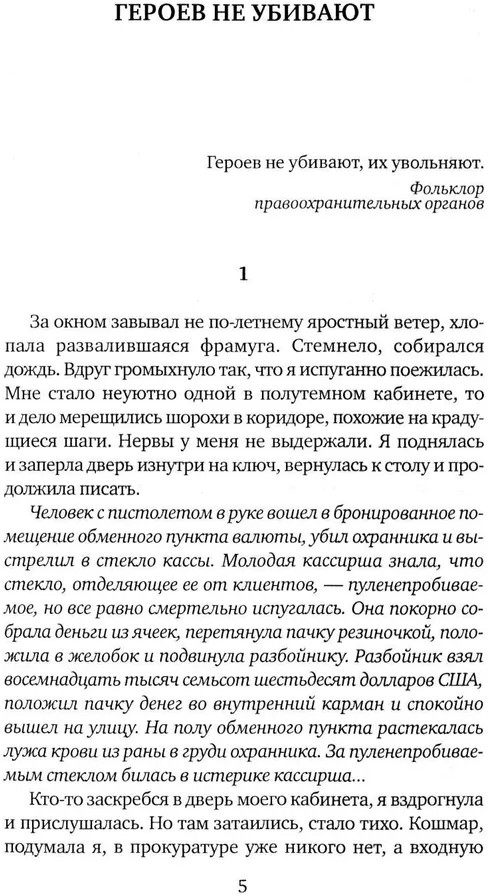 ГЕРОЕВ НЕ УБИВАЮТ

Героев не убивают, их увольняют.

Фольклор правоохранительных органов

1

За окном завывал не по-летнему яростный ветер, хлопала развалившаяся фрамуга. Стемнело, собирался дождь. Вдруг громыхнуло так, что я испуганно поежилась. Мне стало неуютно одной в полутемном кабинете, то и дело мерещились шорохи в коридоре, похожие на крадущиеся шаги. Нервы у меня не выдержали. Я поднялась и заперла дверь изнутри на ключ, вернулась к столу и продолжила писать.

Человек с пистолетом в руке вошел в бронированное помещение обменного пункта валюты, убил охранника и выстрелил в стекло кассы. Молодая кассирша знала, что стекло, отделяющее ее от клиентов, — пуленепробиваемое, но все равно смертельно испугалась. Она покорно собрала деньги из ячеек, перетянула пачку резиночкой, положила в желобок и подвинула разбойнику. Разбойник взял восемнадцать тысяч семьсот шестьдесят долларов США, положил пачку денег во внутренний карман и спокойно вышел на улицу. На полу обменного пункта растекалась лужа крови из раны в груди охранника. За пуленепробиваемым стеклом билась в истерике кассирша...

Кто-то заскребся в дверь моего кабинета, я вздрогнула и прислушалась. Но там затаились, стало тихо. Кошмар, подумала я, в прокуратуре уже никого нет, а входную

5